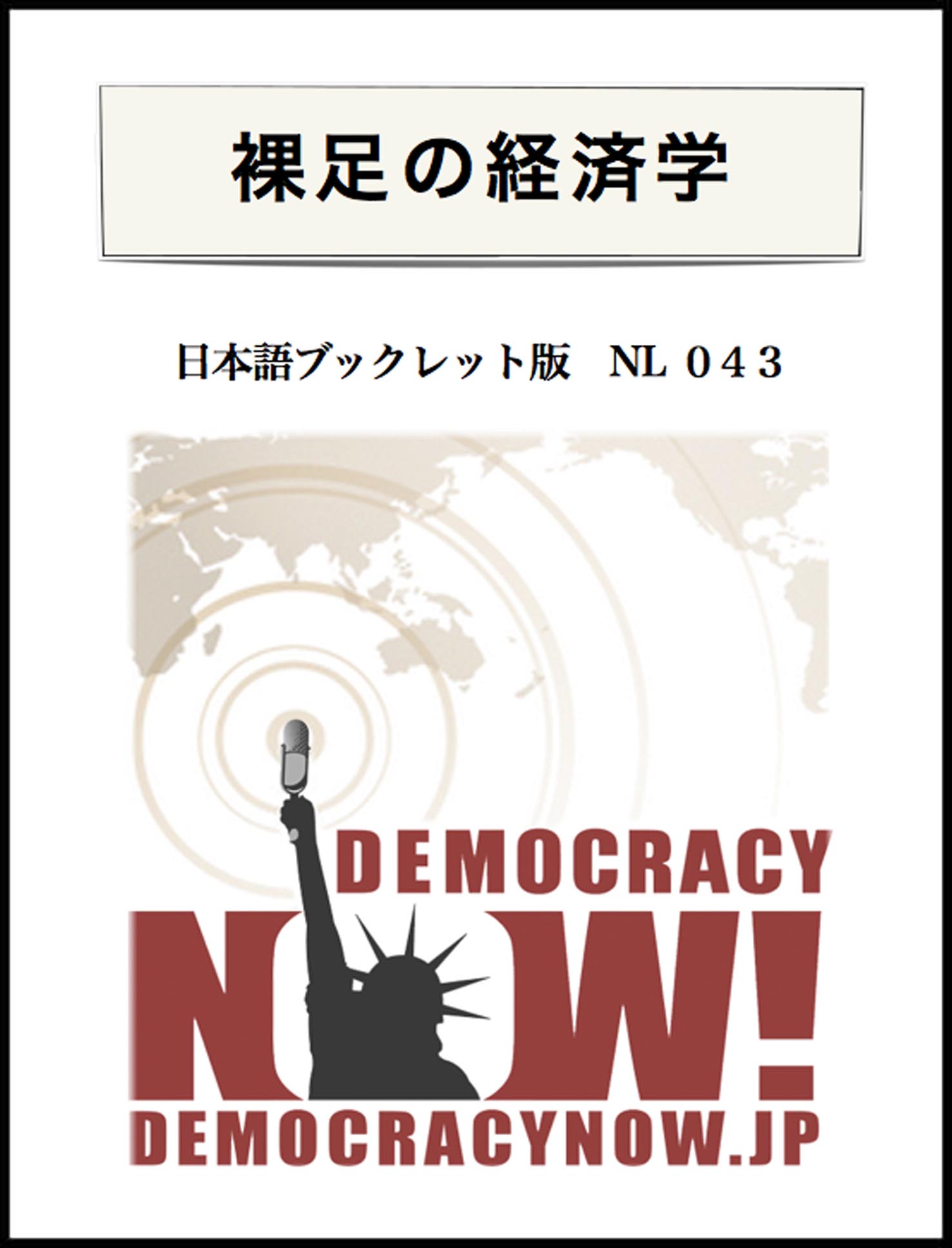 裸足の経済学

日本語ブックレット版 NL ０４３

DEMOCRACY
NOW!
DEMOCRACYNOW.JP